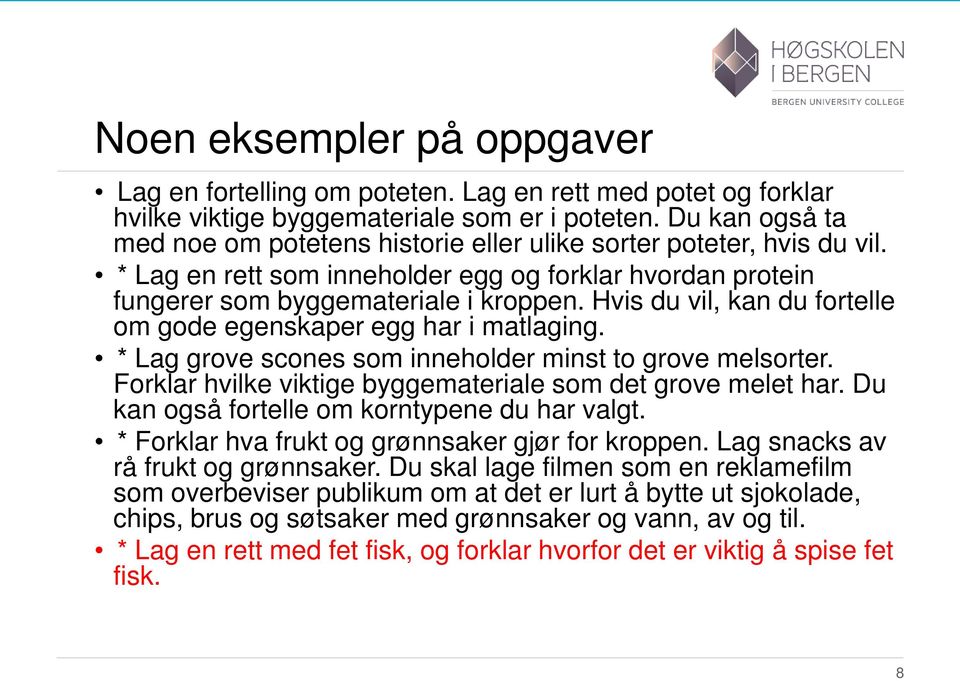 HØGSKOLEN I BERGEN
BERGEN UNIVERSITY COLLEGE

Noen eksempler på oppgaver

• Lag en fortelling om poteten. Lag en rett med potet og forklar hvilke viktige byggemateriale som er i poteten. Du kan også ta med noe om potetens historie eller ulike sorter poteter, hvis du vil.
• * Lag en rett som inneholder egg og forklar hvordan protein fungerer som byggemateriale i kroppen. Hvis du vil, kan du fortelle om gode egenskaper egg har i matlaging.
• * Lag grove scones som inneholder minst to grove melsorter. Forklar hvilke viktige byggemateriale som det grove melet har. Du kan også fortelle om korntypene du har valgt.
• * Forklar hva frukt og grønnsaker gjør for kroppen. Lag snacks av rå frukt og grønnsaker. Du skal lage filmen som en reklamefilm som overbeviser publikum om at det er lurt å bytte ut sjokolade, chips, brus og søtsaker med grønnsaker og vann, av og til.
• * Lag en rett med fet fisk, og forklar hvorfor det er viktig å spise fet fisk.

8